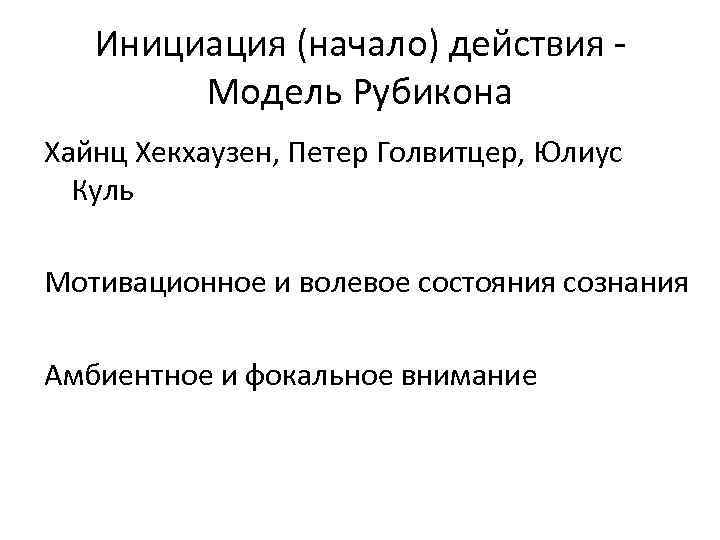 Инициация (начало) действия - Модель Рубикона

Хайнц Хекхаузен, Петер Голвитцер, Юлиус Куль

Мотивационное и волевое состояния сознания

Амбиентное и фокальное внимание